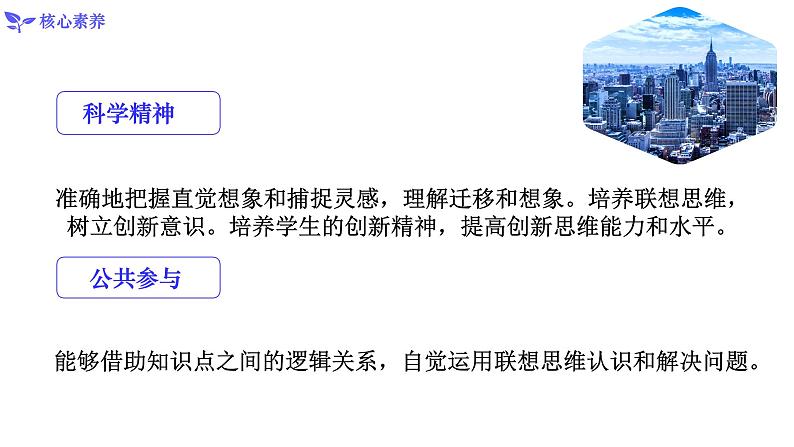 核心素养

科学精神

准确地把握直觉想象和捕捉灵感，理解迁移和想象。培养联想思维，树立创新意识。培养学生的创新精神，提高创新思维能力和水平。

公共参与

能够借助知识点之间的逻辑关系，自觉运用联想思维认识和解决问题。